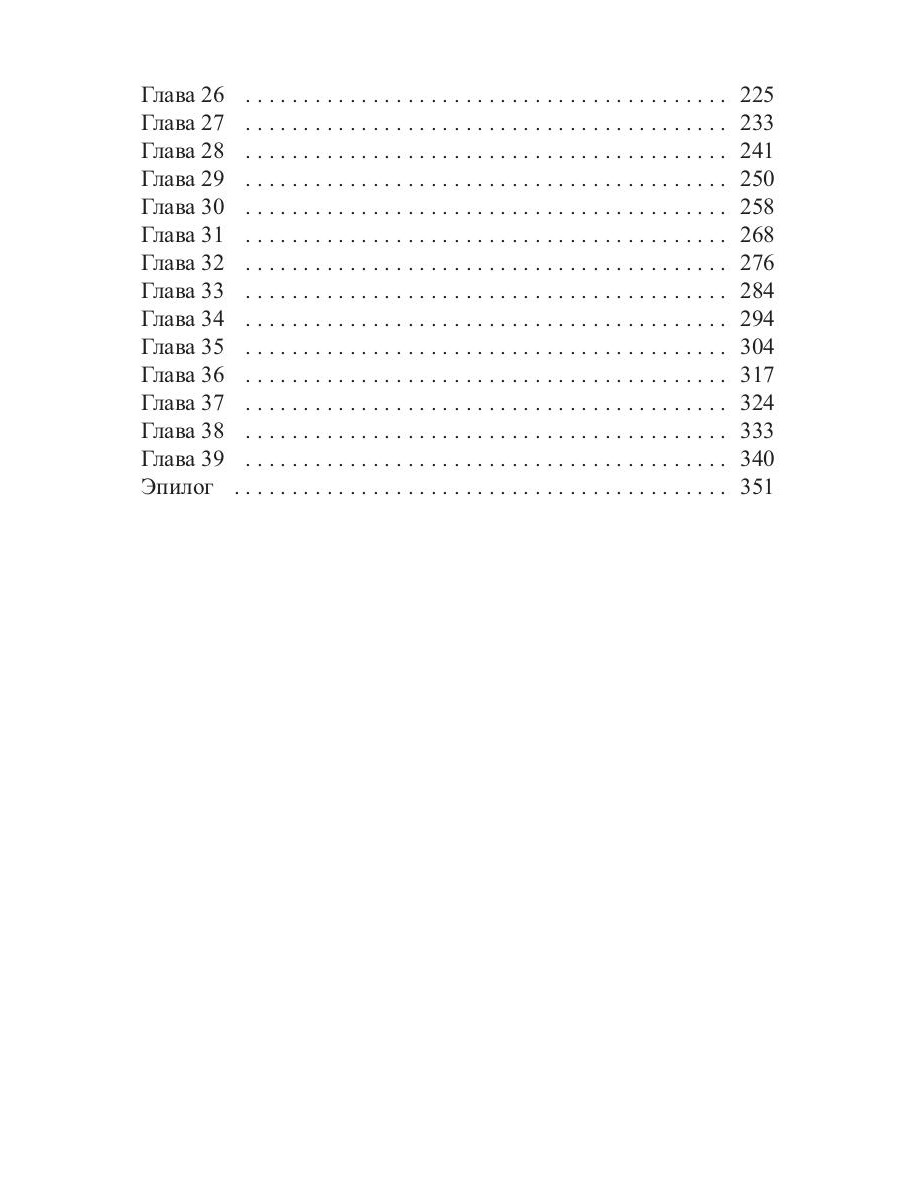 Глава 26 225
Глава 27 233
Глава 28 241
Глава 29 250
Глава 30 258
Глава 31 268
Глава 32 276
Глава 33 284
Глава 34 294
Глава 35 304
Глава 36 317
Глава 37 324
Глава 38 333
Глава 39 340
Эпилог 351